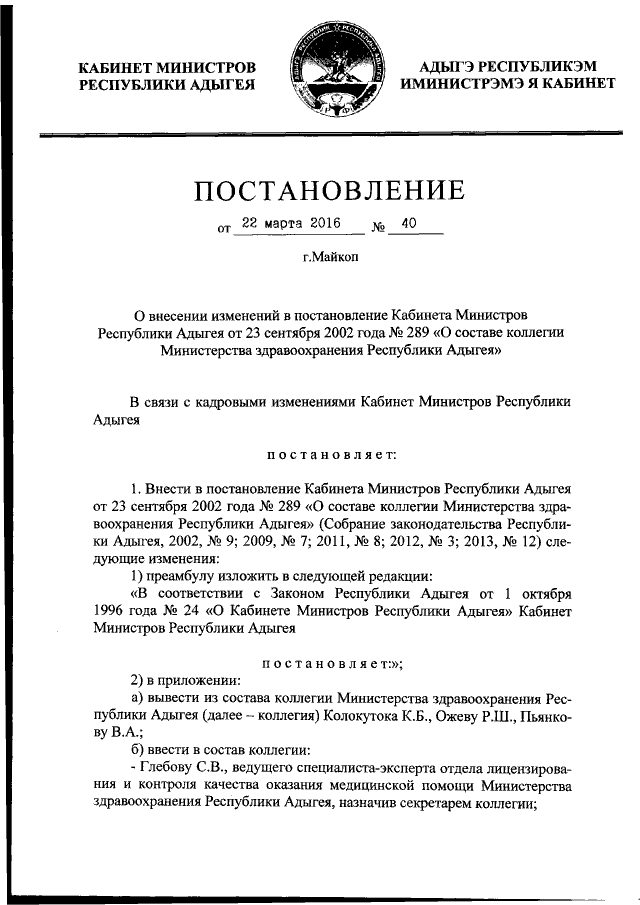 КАБИНЕТ МИНИСТРОВ РЕСПУБЛИКИ АДЫГЕЯ

АДЫГЭ РЕСПУБЛИКЭМ ИМИНИСТРЭМЭ Я КАБИНЕТ

ПОСТАНОВЛЕНИЕ

от 22 марта 2016 № 40

г.Майкоп

О внесении изменений в постановление Кабинета Министров Республики Адыгея от 23 сентября 2002 года № 289 «О составе коллегии Министерства здравоохранения Республики Адыгея»

В связи с кадровыми изменениями Кабинет Министров Республики Адыгея

постановляет:

1. Внести в постановление Кабинета Министров Республики Адыгея от 23 сентября 2002 года № 289 «О составе коллегии Министерства здравоохранения Республики Адыгея» (Собрание законодательства Республики Адыгея, 2002, № 9; 2009, № 7; 2011, № 8; 2012, № 3; 2013, № 12) следующие изменения:

1) преамбулу изложить в следующей редакции:

«В соответствии с Законом Республики Адыгея от 1 октября 1996 года № 24 «О Кабинете Министров Республики Адыгея» Кабинет Министров Республики Адыгея

постановляет:»;

2) в приложении:

а) вывести из состава коллегии Министерства здравоохранения Республики Адыгея (далее – коллегия) Колокутока К.Б., Ожеву Р.Ш., Пьянкову В.А.;

б) ввести в состав коллегии:

- Глебову С.В., ведущего специалиста-эксперта отдела лицензирования и контроля качества оказания медицинской помощи Министерства здравоохранения Республики Адыгея, назначив секретарем коллегии;